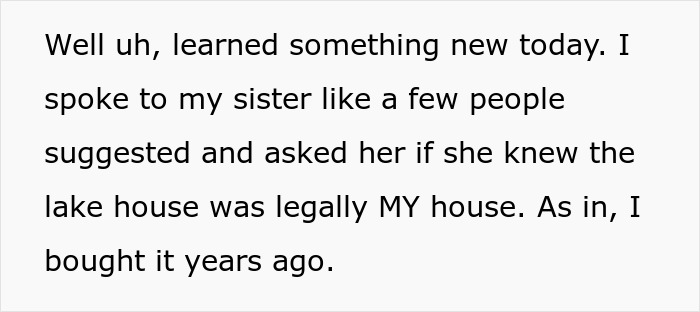 Well uh, learned something new today. I spoke to my sister like a few people suggested and asked her if she knew the lake house was legally MY house. As in, I bought it years ago.